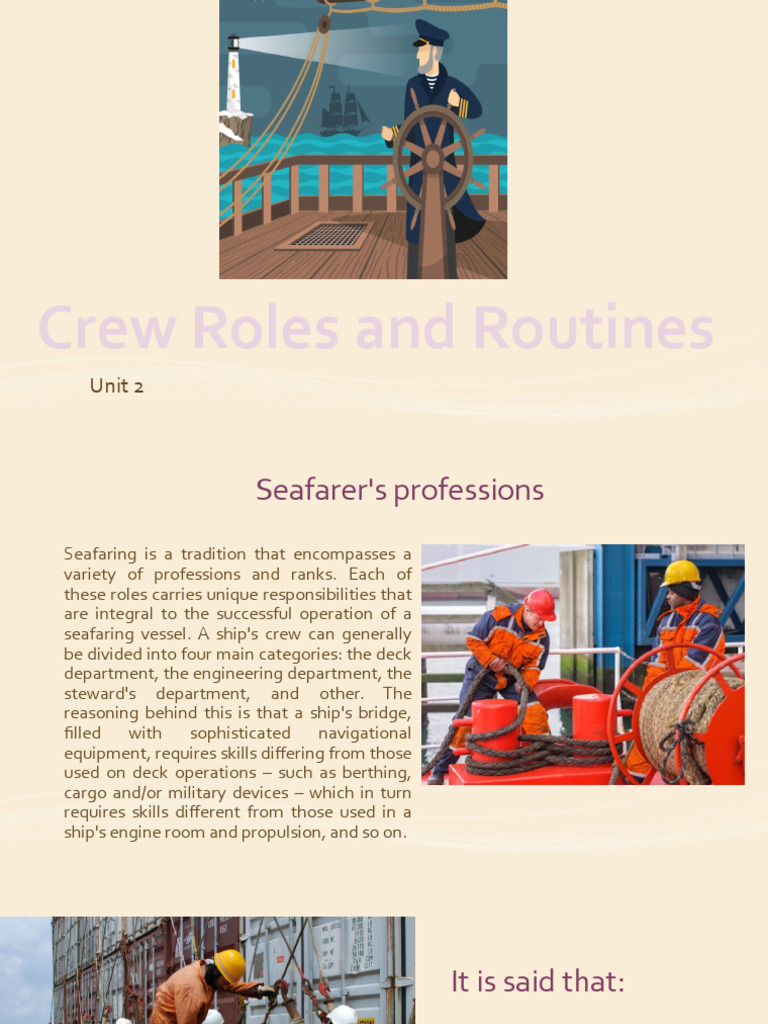 Crew Roles and Routines

Unit 2

Seafarer's professions

Seafaring is a tradition that encompasses a variety of professions and ranks. Each of these roles carries unique responsibilities that are integral to the successful operation of a seafaring vessel. A ship's crew can generally be divided into four main categories: the deck department, the engineering department, the steward's department, and other. The reasoning behind this is that a ship's bridge, filled with sophisticated navigational equipment, requires skills differing from those used on deck operations – such as berthing, cargo and/or military devices – which in turn requires skills different from those used in a ship's engine room and propulsion, and so on.

It is said that: